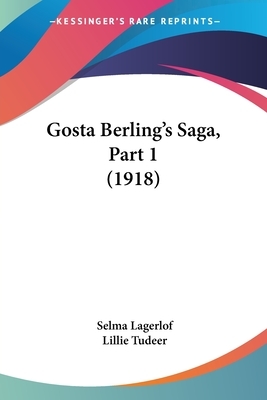 —KESSINGER'S RARE REPRINTS—

Gosta Berling's Saga, Part 1 (1918)

Selma Lagerlof
Lillie Tudeer